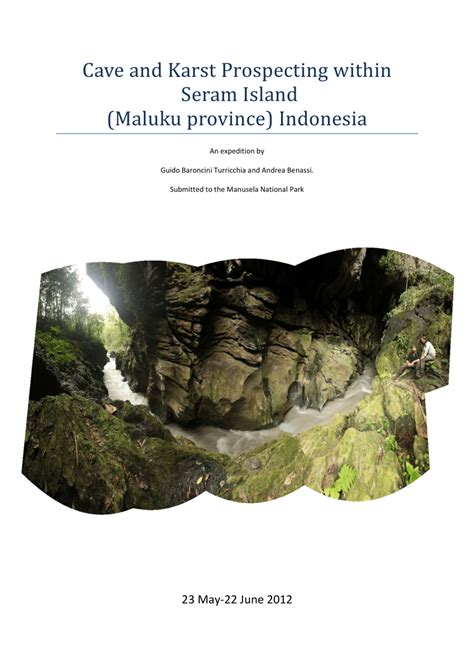 Cave and Karst Prospecting within Seram Island (Maluku province) Indonesia

An expedition by

Guido Baroncini Turricchia and Andrea Benassi.

Submitted to the Manusela National Park

23 May-22 June 2012